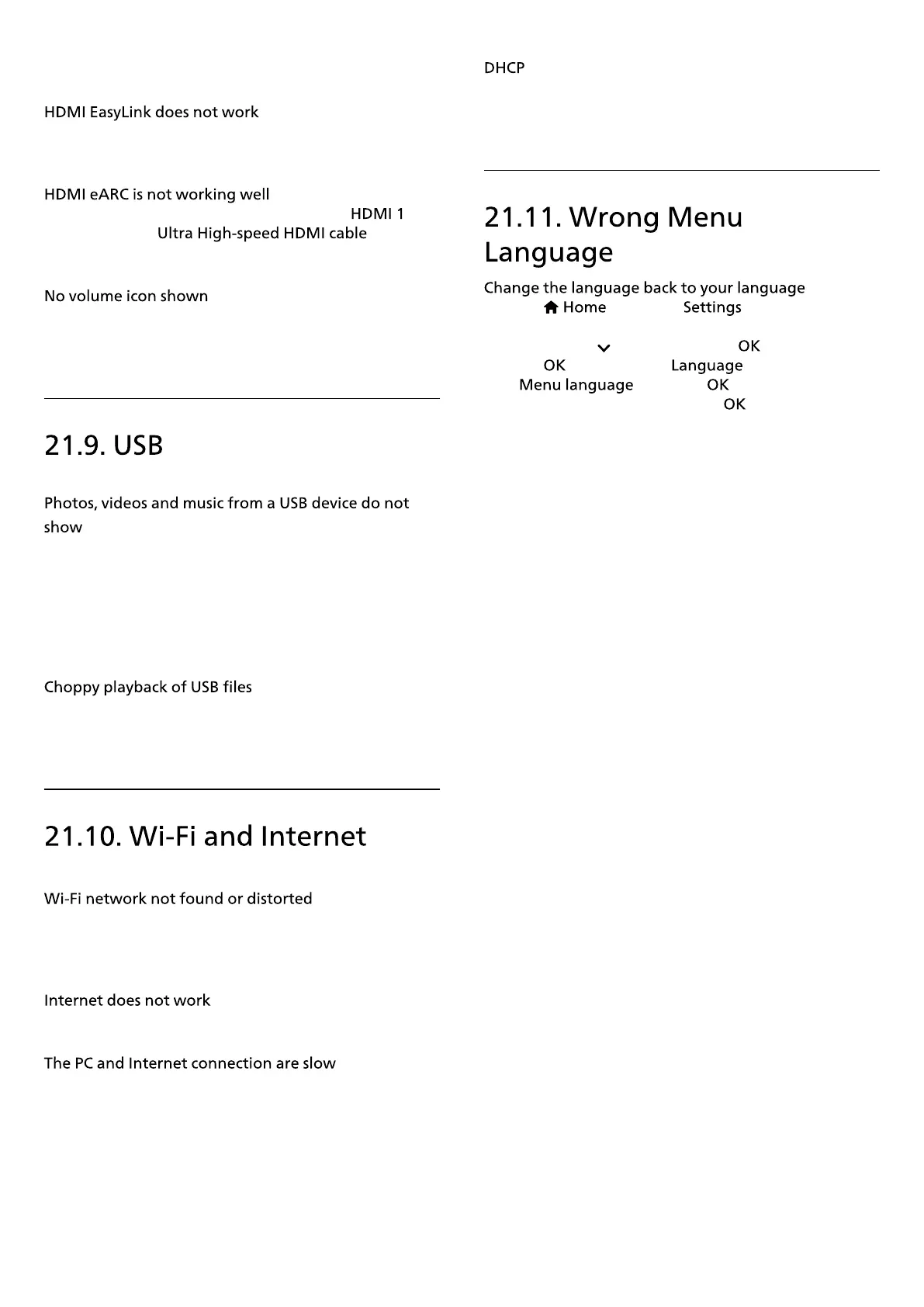 HDMI EasyLink does not work

HDMI eARC is not working well
HDMI 1
Ultra High-speed HDMI cable

No volume icon shown

21.9. USB

Photos, videos and music from a USB device do not show

Choppy playback of USB files

21.10. Wi-Fi and Internet

Wi-Fi network not found or distorted

Internet does not work

The PC and Internet connection are slow

DHCP

21.11. Wrong Menu Language

Change the language back to your language
Home Settings

OK
OK Language
Menu language OK
OK